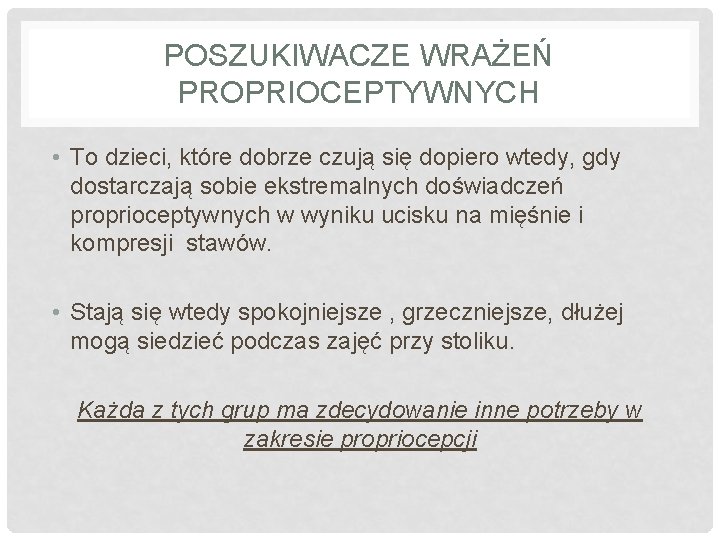 POSZUKIWACZE WRAŻEŃ PROPRIOCEPTYWNYCH

• To dzieci, które dobrze czują się dopiero wtedy, gdy dostarczają sobie ekstremalnych doświadczeń proprioceptywnych w wyniku ucisku na mięśnie i kompresji stawów.

• Stają się wtedy spokojniejsze , grzeczniejsze, dłużej mogą siedzieć podczas zajęć przy stoliku.

Każda z tych grup ma zdecydowanie inne potrzeby w zakresie propriocepcji